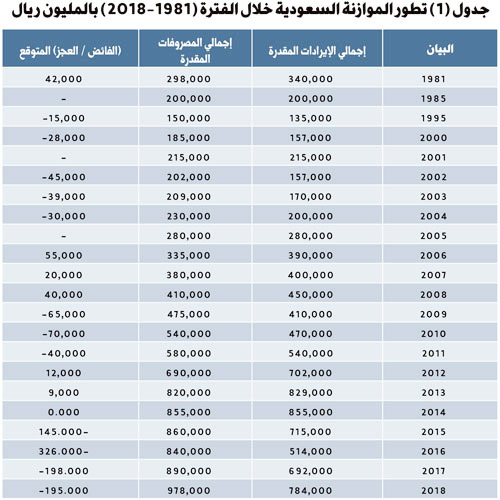 جدول (1) تطور الموازنة السعودية خلال الفترة (1981-2018) بالمليون ريال

| البيان | إجمالي الإيرادات المقدرة | إجمالي المصروفات المقدرة | (الفائض / العجز) المتوقع |
|---|---|---|---|
| 1981 | 340,000 | 298,000 | 42,000 |
| 1985 | 200,000 | 200,000 | - |
| 1995 | 135,000 | 150,000 | -15,000 |
| 2000 | 157,000 | 185,000 | -28,000 |
| 2001 | 215,000 | 215,000 | - |
| 2002 | 157,000 | 202,000 | -45,000 |
| 2003 | 170,000 | 209,000 | -39,000 |
| 2004 | 200,000 | 230,000 | -30,000 |
| 2005 | 280,000 | 280,000 | - |
| 2006 | 390,000 | 335,000 | 55,000 |
| 2007 | 400,000 | 380,000 | 20,000 |
| 2008 | 450,000 | 410,000 | 40,000 |
| 2009 | 410,000 | 475,000 | -65,000 |
| 2010 | 470,000 | 540,000 | -70,000 |
| 2011 | 540,000 | 580,000 | -40,000 |
| 2012 | 702,000 | 690,000 | 12,000 |
| 2013 | 829,000 | 820,000 | 9,000 |
| 2014 | 855,000 | 855,000 | 0.000 |
| 2015 | 715,000 | 860,000 | 145.000- |
| 2016 | 514,000 | 840,000 | 326.000- |
| 2017 | 692,000 | 890,000 | -198.000 |
| 2018 | 784,000 | 978,000 | -195.000 |